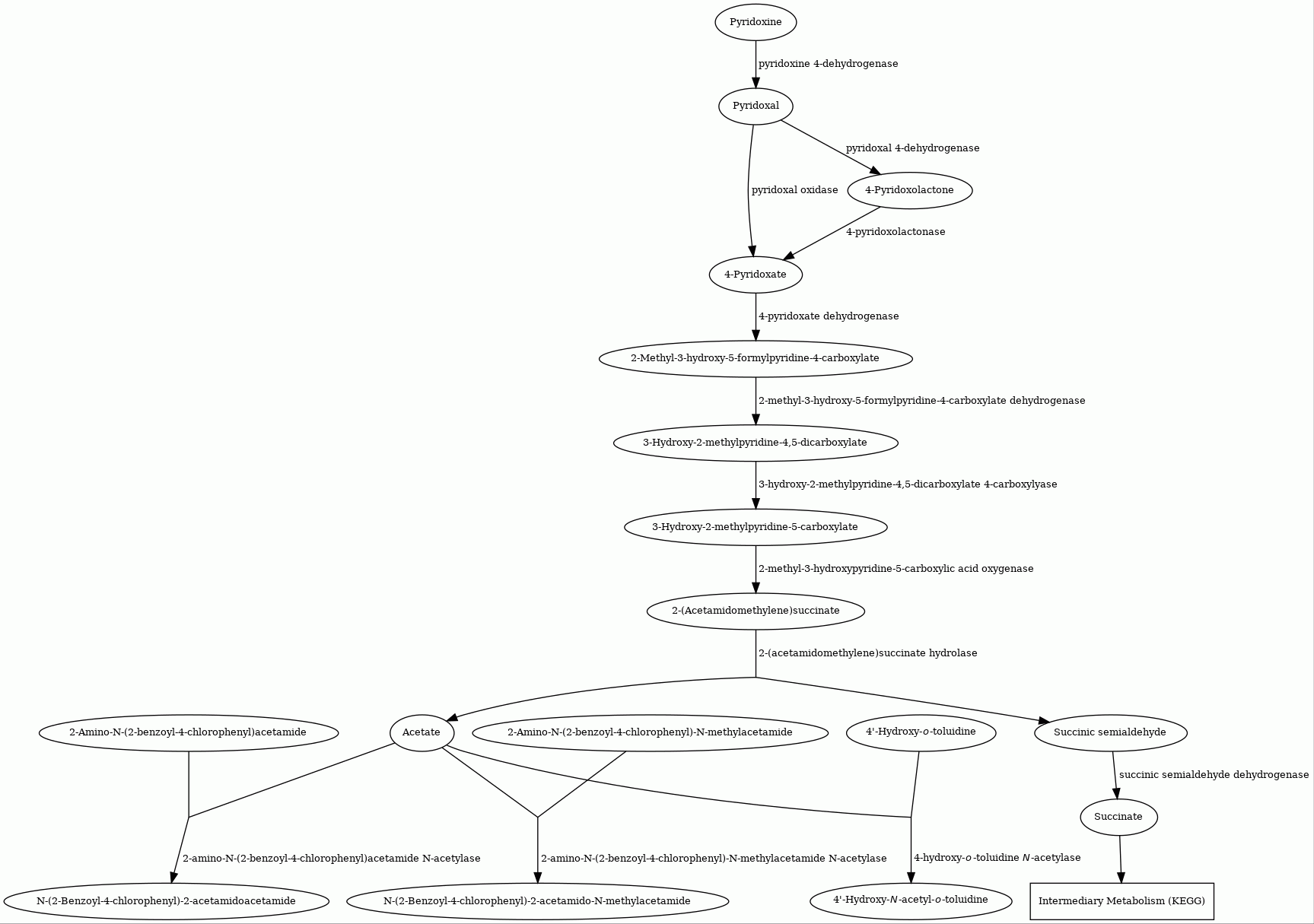 Pyridoxine

pyridoxine 4-dehydrogenase

Pyridoxal

pyridoxal 4-dehydrogenase

pyridoxal oxidase

4-Pyridoxolactone

4-pyridoxolactonase

4-Pyridoxate

4-pyridoxate dehydrogenase

2-Methyl-3-hydroxy-5-formylpyridine-4-carboxylate

2-methyl-3-hydroxy-5-formylpyridine-4-carboxylate dehydrogenase

3-Hydroxy-2-methylpyridine-4,5-dicarboxylate

3-hydroxy-2-methylpyridine-4,5-dicarboxylate 4-carboxylyase

3-Hydroxy-2-methylpyridine-5-carboxylate

2-methyl-3-hydroxypyridine-5-carboxylic acid oxygenase

2-(Acetamidomethylene)succinate

2-(acetamidomethylene)succinate hydrolase

2-Amino-N-(2-benzoyl-4-chlorophenyl)acetamide

Acetate

2-Amino-N-(2-benzoyl-4-chlorophenyl)-N-methylacetamide

4'-Hydroxy-o-toluidine

Succinic semialdehyde

succinic semialdehyde dehydrogenase

Succinate

2-amino-N-(2-benzoyl-4-chlorophenyl)acetamide N-acetylase

2-amino-N-(2-benzoyl-4-chlorophenyl)-N-methylacetamide N-acetylase

4-hydroxy-o-toluidine N-acetylase

N-(2-Benzoyl-4-chlorophenyl)-2-acetamidoacetamide

N-(2-Benzoyl-4-chlorophenyl)-2-acetamido-N-methylacetamide

4'-Hydroxy-N-acetyl-o-toluidine

Intermediary Metabolism (KEGG)